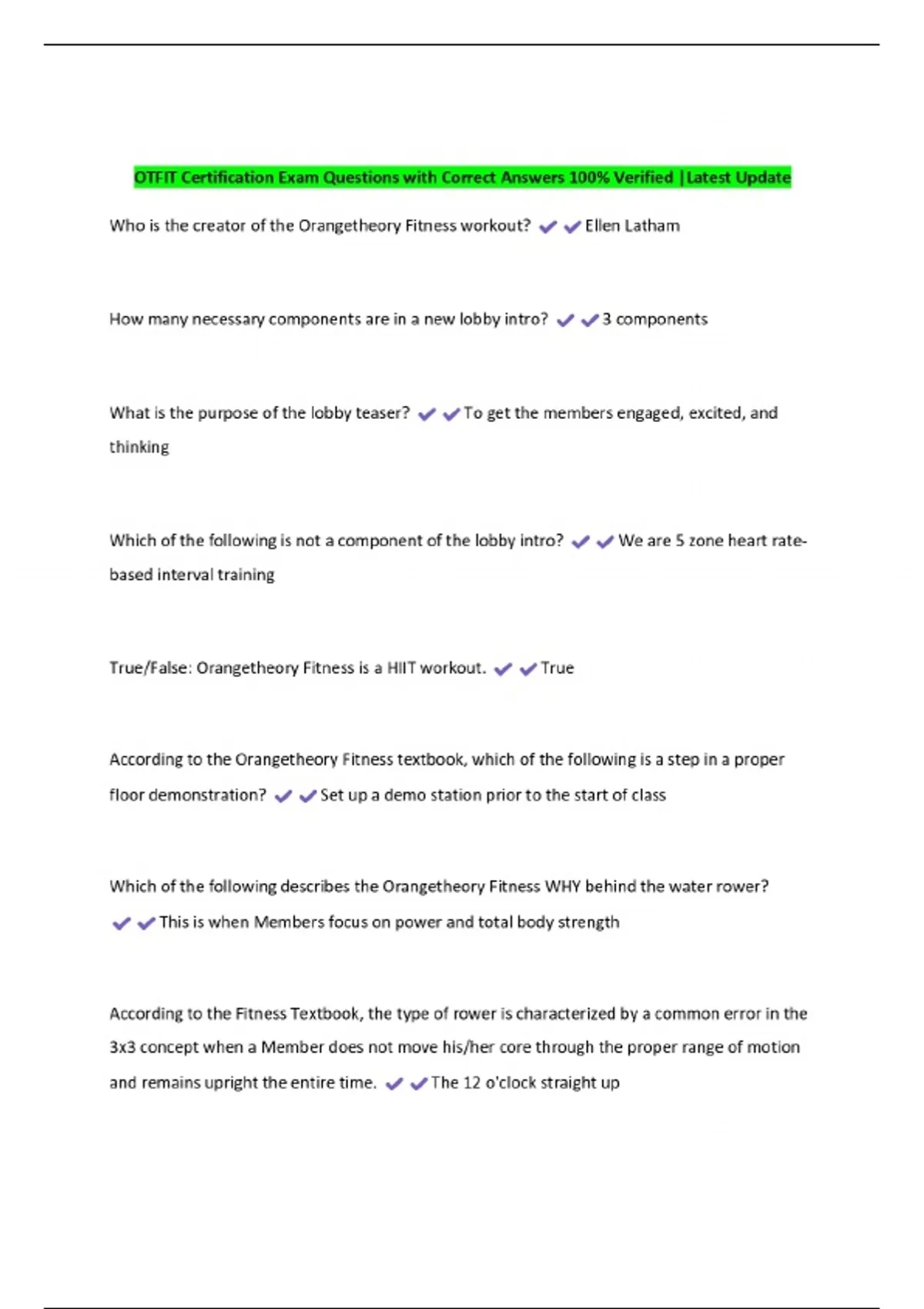 OTFIT Certification Exam Questions with Correct Answers 100% Verified |Latest Update

Who is the creator of the Orangetheory Fitness workout? ✔✔Ellen Latham

How many necessary components are in a new lobby intro? ✔✔3 components

What is the purpose of the lobby teaser? ✔✔To get the members engaged, excited, and thinking

Which of the following is not a component of the lobby intro? ✔✔We are 5 zone heart rate-based interval training

True/False: Orangetheory Fitness is a HIIT workout. ✔✔True

According to the Orangetheory Fitness textbook, which of the following is a step in a proper floor demonstration? ✔✔Set up a demo station prior to the start of class

Which of the following describes the Orangetheory Fitness WHY behind the water rower? ✔✔This is when Members focus on power and total body strength

According to the Fitness Textbook, the type of rower is characterized by a common error in the 3x3 concept when a Member does not move his/her core through the proper range of motion and remains upright the entire time. ✔✔The 12 o'clock straight up